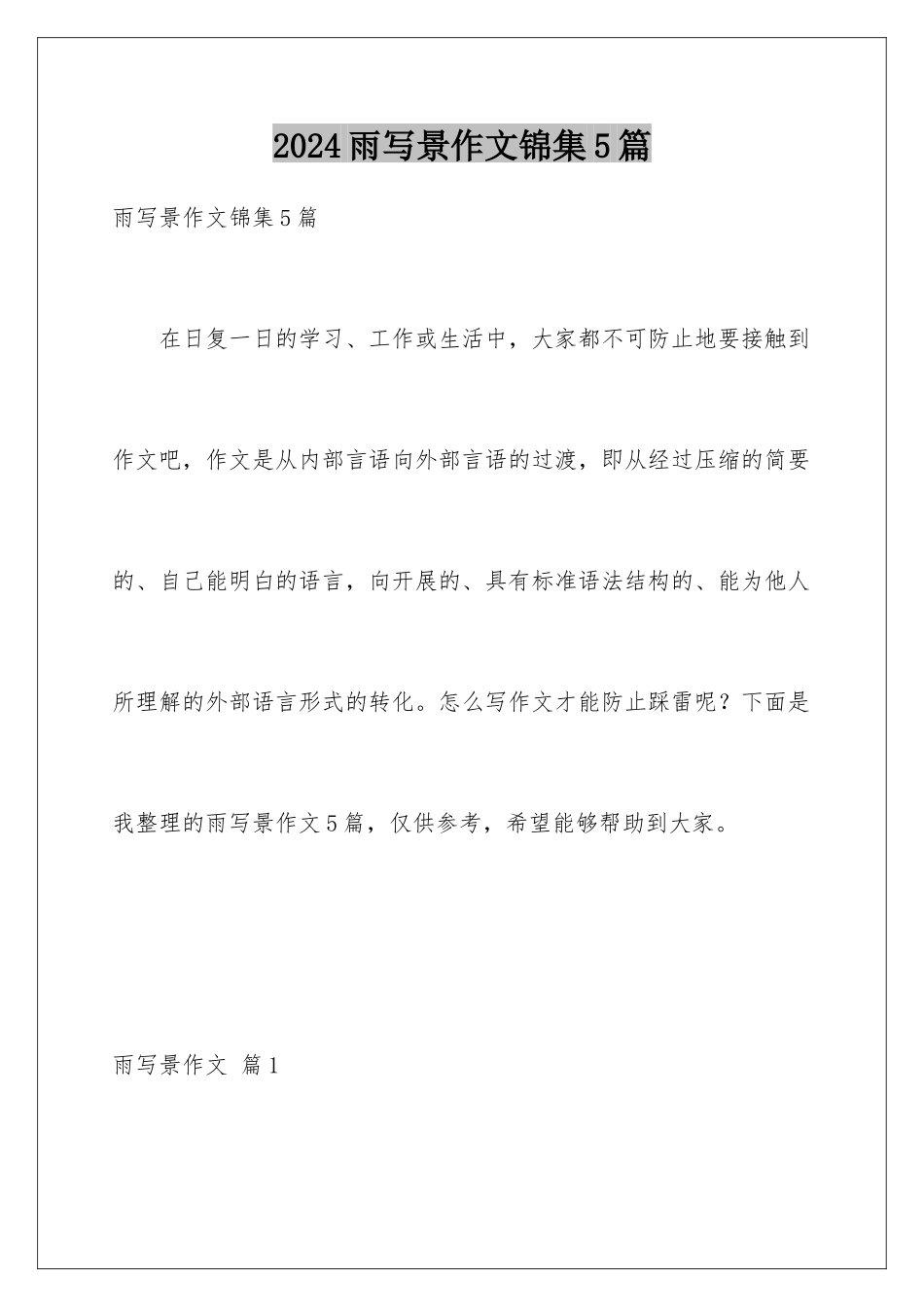 2024雨写景作文锦集5篇

雨写景作文锦集5篇

在日复一日的学习、工作或生活中，大家都不可防止地要接触到作文吧，作文是从内部言语向外部言语的过渡，即从经过压缩的简要的、自己能明白的语言，向开展的、具有标准语法结构的、能为他人所理解的外部语言形式的转化。怎么写作文才能防止踩雷呢？下面是我整理的雨写景作文5篇，仅供参考，希望能够帮助到大家。

雨写景作文 篇1